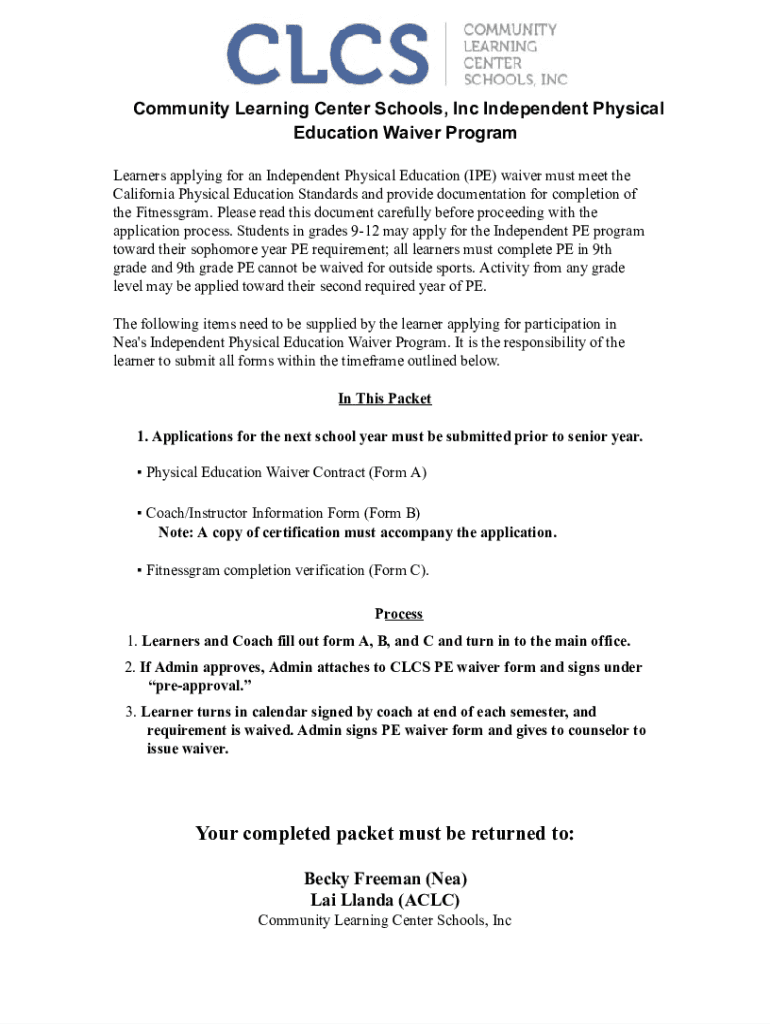 CLCS COMMUNITY LEARNING CENTER SCHOOLS, INC

Community Learning Center Schools, Inc Independent Physical Education Waiver Program

Learners applying for an Independent Physical Education (IPE) waiver must meet the California Physical Education Standards and provide documentation for completion of the Fitnessgram. Please read this document carefully before proceeding with the application process. Students in grades 9-12 may apply for the Independent PE program toward their sophomore year PE requirement; all learners must complete PE in 9th grade and 9th grade PE cannot be waived for outside sports. Activity from any grade level may be applied toward their second required year of PE.

The following items need to be supplied by the learner applying for participation in Nea's Independent Physical Education Waiver Program. It is the responsibility of the learner to submit all forms within the timeframe outlined below.

In This Packet

1. Applications for the next school year must be submitted prior to senior year.

▪ Physical Education Waiver Contract (Form A)

▪ Coach/Instructor Information Form (Form B)
Note: A copy of certification must accompany the application.

▪ Fitnessgram completion verification (Form C).

Process

1. Learners and Coach fill out form A, B, and C and turn in to the main office.

2. If Admin approves, Admin attaches to CLCS PE waiver form and signs under "pre-approval."

3. Learner turns in calendar signed by coach at end of each semester, and requirement is waived. Admin signs PE waiver form and gives to counselor to issue waiver.

Your completed packet must be returned to:

Becky Freeman (Nea)
Lai Llanda (ACLC)
Community Learning Center Schools, Inc